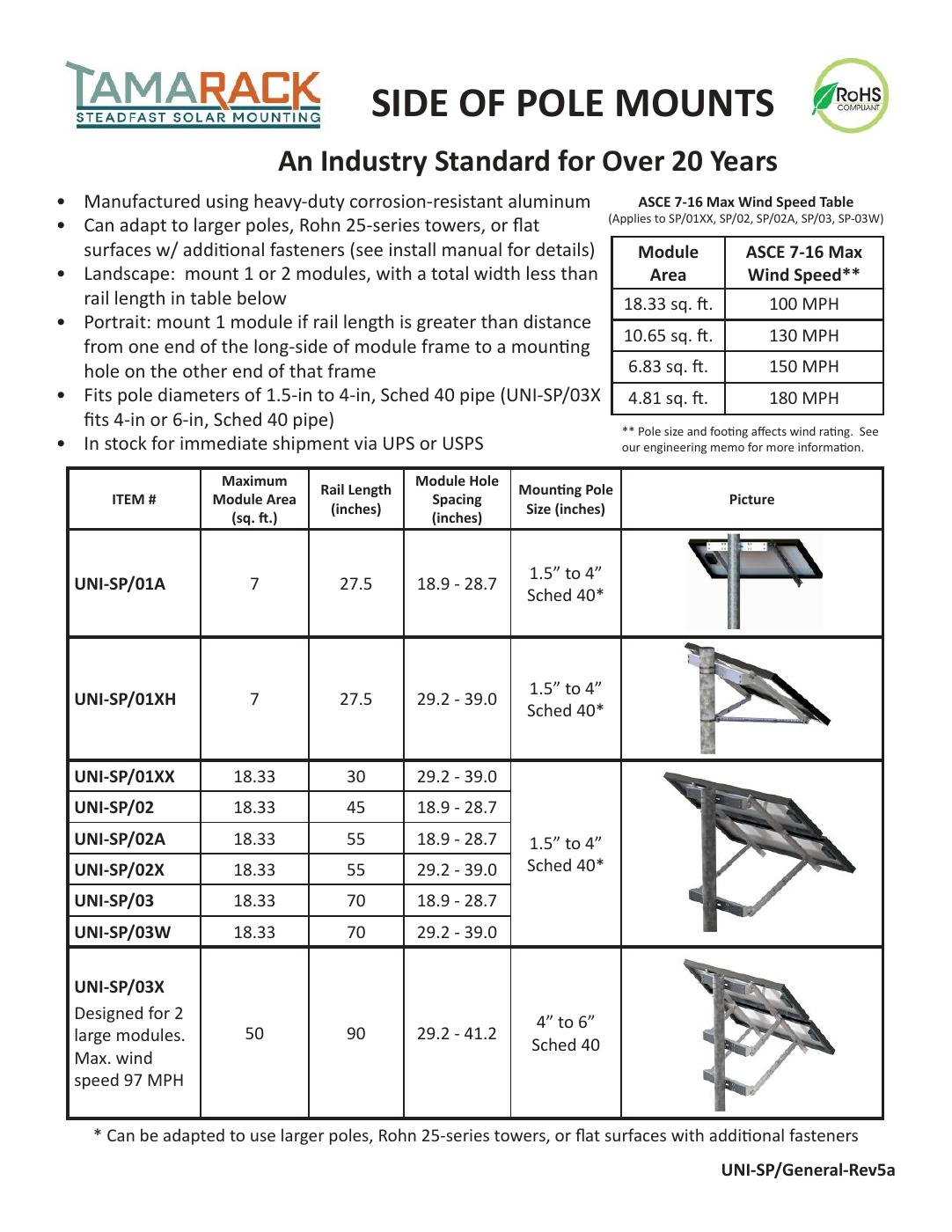 TAMARACK
STEADFAST SOLAR MOUNTING

SIDE OF POLE MOUNTS

RoHS COMPLIANT

An Industry Standard for Over 20 Years

• Manufactured using heavy-duty corrosion-resistant aluminum
• Can adapt to larger poles, Rohn 25-series towers, or flat surfaces w/ additional fasteners (see install manual for details)
• Landscape: mount 1 or 2 modules, with a total width less than rail length in table below
• Portrait: mount 1 module if rail length is greater than distance from one end of the long-side of module frame to a mounting hole on the other end of that frame
• Fits pole diameters of 1.5-in to 4-in, Sched 40 pipe (UNI-SP/03X fits 4-in or 6-in, Sched 40 pipe)
• In stock for immediate shipment via UPS or USPS

ASCE 7-16 Max Wind Speed Table
(Applies to SP/01XX, SP/02, SP/02A, SP/03, SP-03W)

| Module Area | ASCE 7-16 Max Wind Speed** |
|---|---|
| 18.33 sq. ft. | 100 MPH |
| 10.65 sq. ft. | 130 MPH |
| 6.83 sq. ft. | 150 MPH |
| 4.81 sq. ft. | 180 MPH |

** Pole size and footing affects wind rating. See our engineering memo for more information.

| ITEM # | Maximum Module Area (sq. ft.) | Rail Length (inches) | Module Hole Spacing (inches) | Mounting Pole Size (inches) | Picture |
|---|---|---|---|---|---|
| UNI-SP/01A | 7 | 27.5 | 18.9 - 28.7 | 1.5” to 4” Sched 40* | |
| UNI-SP/01XH | 7 | 27.5 | 29.2 - 39.0 | 1.5” to 4” Sched 40* | |
| UNI-SP/01XX | 18.33 | 30 | 29.2 - 39.0 | 1.5” to 4” Sched 40* | |
| UNI-SP/02 | 18.33 | 45 | 18.9 - 28.7 | | |
| UNI-SP/02A | 18.33 | 55 | 18.9 - 28.7 | | |
| UNI-SP/02X | 18.33 | 55 | 29.2 - 39.0 | | |
| UNI-SP/03 | 18.33 | 70 | 18.9 - 28.7 | | |
| UNI-SP/03W | 18.33 | 70 | 29.2 - 39.0 | | |
| UNI-SP/03X Designed for 2 large modules. Max. wind speed 97 MPH | 50 | 90 | 29.2 - 41.2 | 4” to 6” Sched 40 | |

* Can be adapted to use larger poles, Rohn 25-series towers, or flat surfaces with additional fasteners

UNI-SP/General-Rev5a